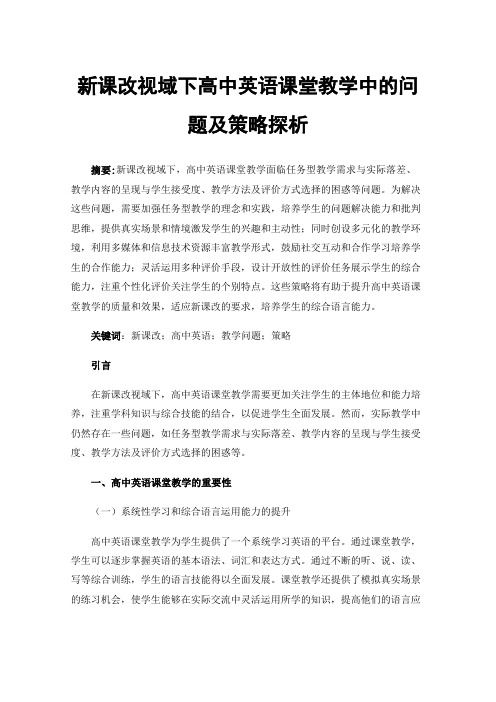 新课改视域下高中英语课堂教学中的问题及策略探析

摘要：新课改视域下，高中英语课堂教学面临任务型教学需求与实际落差、教学内容的呈现与学生接受度、教学方法及评价方式选择的困惑等问题。为解决这些问题，需要加强任务型教学的理念和实践，培养学生的问题解决能力和批判思维，提供真实场景和情境激发学生的兴趣和主动性；同时创设多元化的教学环境，利用多媒体和信息技术资源丰富教学形式，鼓励社交互动和合作学习培养学生的合作能力；灵活运用多种评价手段，设计开放性的评价任务展示学生的综合能力，注重个性化评价关注学生的个别特点。这些策略将有助于提升高中英语课堂教学的质量和效果，适应新课改的要求，培养学生的综合语言能力。

关键词：新课改；高中英语；教学问题；策略

引言

在新课改视域下，高中英语课堂教学需要更加关注学生的主体地位和能力培养，注重学科知识与综合技能的结合，以促进学生全面发展。然而，实际教学中仍然存在一些问题，如任务型教学需求与实际落差、教学内容的呈现与学生接受度、教学方法及评价方式选择的困惑等。

一、高中英语课堂教学的重要性

（一）系统性学习和综合语言运用能力的提升

高中英语课堂教学为学生提供了一个系统学习英语的平台。通过课堂教学，学生可以逐步掌握英语的基本语法、词汇和表达方式。通过不断的听、说、读、写等综合训练，学生的语言技能得以全面发展。课堂教学还提供了模拟真实场景的练习机会，使学生能够在实际交流中灵活运用所学的知识，提高他们的语言应